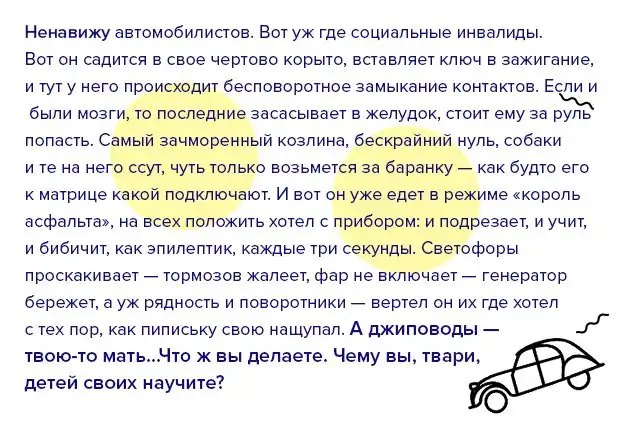 Ненавижу автомобилистов. Вот уж где социальные инвалиды. Вот он садится в свое чертово корыто, вставляет ключ в зажигание, и тут у него происходит бесповоротное замыкание контактов. Если и были мозги, то последние засасывает в желудок, стоит ему за руль попасть. Самый зачморенный козлина, бескрайний нуль, собаки и те на него ссут, чуть только возьмется за баранку — как будто его к матрице какой подключают. И вот он уже едет в режиме «король асфальта», на всех положить хотел с прибором: и подрезает, и учит, и бибичит, как эпилептик, каждые три секунды. Светофоры проскакивает — тормозов жалеет, фар не включает — генератор бережет, а уж рядность и поворотники — вертел он их где хотел с тех пор, как пипиську свою нащупал. А джиповоды — твою-то мать...Что ж вы делаете. Чему вы, твари, детей своих научите?